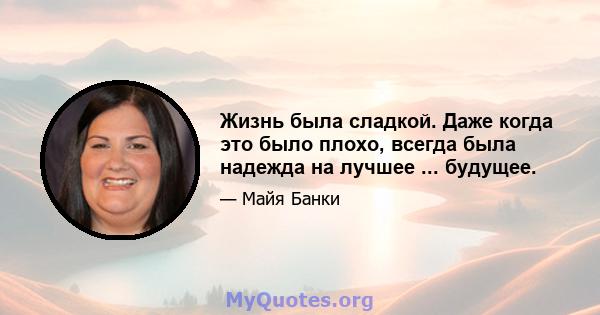 Жизнь была сладкой. Даже когда это было плохо, всегда была надежда на лучшее ... будущее.

— Майя Банки

MyQuotes.org